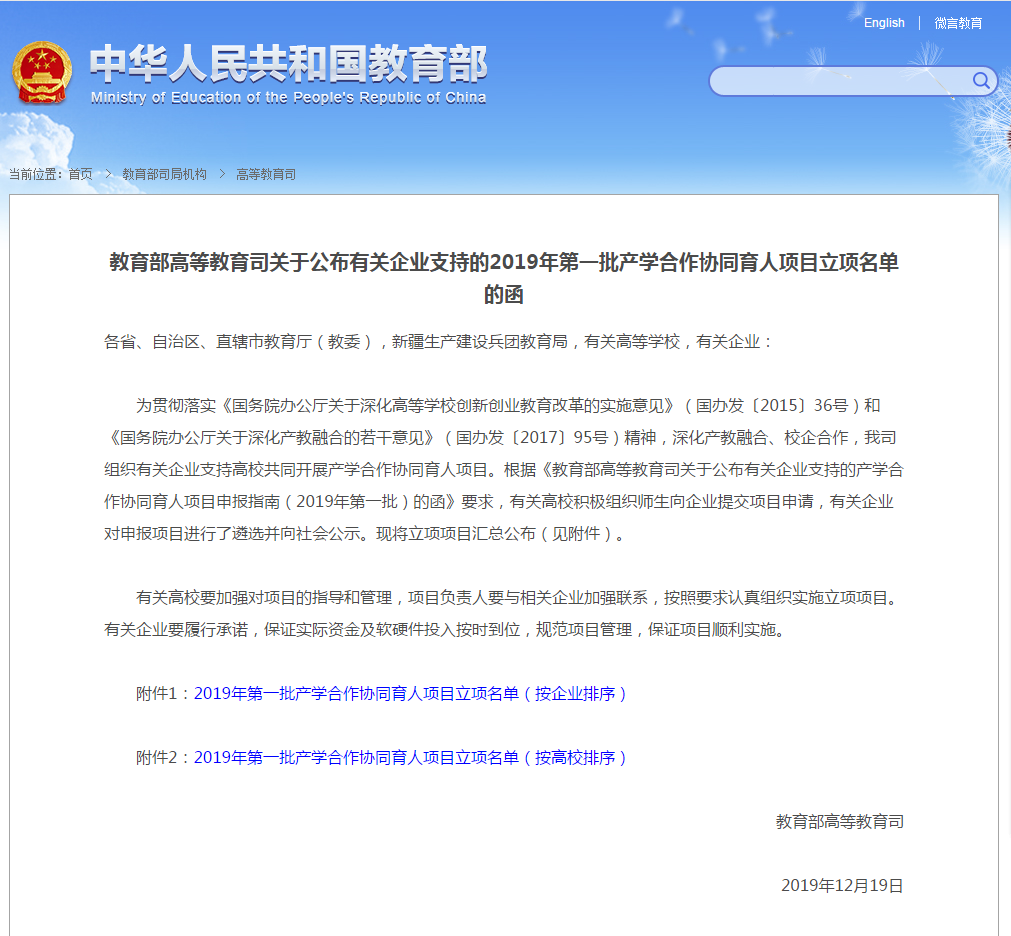 English | 微言教育

中华人民共和国教育部
Ministry of Education of the People's Republic of China

当前位置：首页 > 教育部司局机构 > 高等教育司

教育部高等教育司关于公布有关企业支持的2019年第一批产学合作协同育人项目立项名单的函

各省、自治区、直辖市教育厅（教委），新疆生产建设兵团教育局，有关高等学校，有关企业：

为贯彻落实《国务院办公厅关于深化高等学校创新创业教育改革的实施意见》（国办发〔2015〕36号）和《国务院办公厅关于深化产教融合的若干意见》（国办发〔2017〕95号）精神，深化产教融合、校企合作，我司组织有关企业支持高校共同开展产学合作协同育人项目。根据《教育部高等教育司关于公布有关企业支持的产学合作协同育人项目申报指南（2019年第一批）的函》要求，有关高校积极组织师生向企业提交项目申请，有关企业对申报项目进行了遴选并向社会公示。现将立项项目汇总公布（见附件）。

有关高校要加强对项目的指导和管理，项目负责人要与相关企业加强联系，按照要求认真组织实施立项项目。有关企业要履行承诺，保证实际资金及软硬件投入按时到位，规范项目管理，保证项目顺利实施。

附件1：2019年第一批产学合作协同育人项目立项名单（按企业排序）

附件2：2019年第一批产学合作协同育人项目立项名单（按高校排序）

教育部高等教育司

2019年12月19日